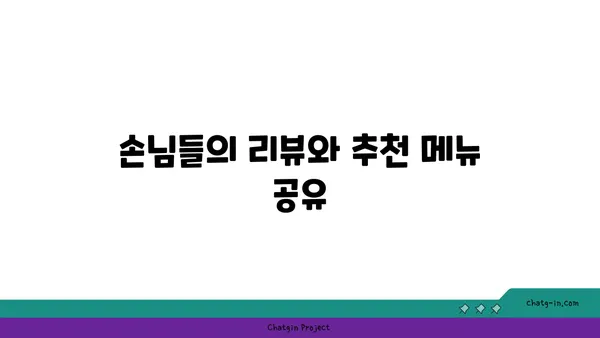 손님들의 리뷰와 추천 메뉴 공유

chatg-in.com

Chatgin Project